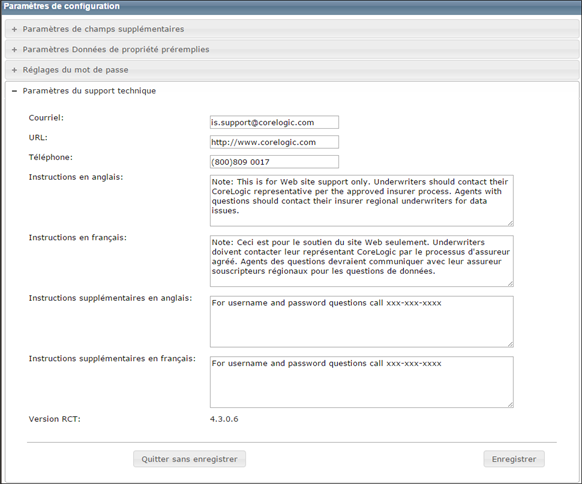 Paramètres de configuration

+ Paramètres de champs supplémentaires

+ Paramètres Données de propriété préremplies

+ Réglages du mot de passe

− Paramètres du support technique

Courriel: is.support@corelogic.com

URL: http://www.corelogic.com

Téléphone: (800)809 0017

Instructions en anglais: Note: This is for Web site support only. Underwriters should contact their CoreLogic representative per the approved insurer process. Agents with questions should contact their insurer regional underwriters for data issues.

Instructions en français: Note: Ceci est pour le soutien du site Web seulement. Underwriters doivent contacter leur représentant CoreLogic par le processus d'assureur agréé. Agents des questions devraient communiquer avec leur assureur souscripteurs régionaux pour les questions de données.

Instructions supplémentaires en anglais: For username and password questions call xxx-xxx-xxxx

Instructions supplémentaires en français: For username and password questions call xxx-xxx-xxxx

Version RCT: 4.3.0.6

Quitter sans enregistrer

Enregistrer